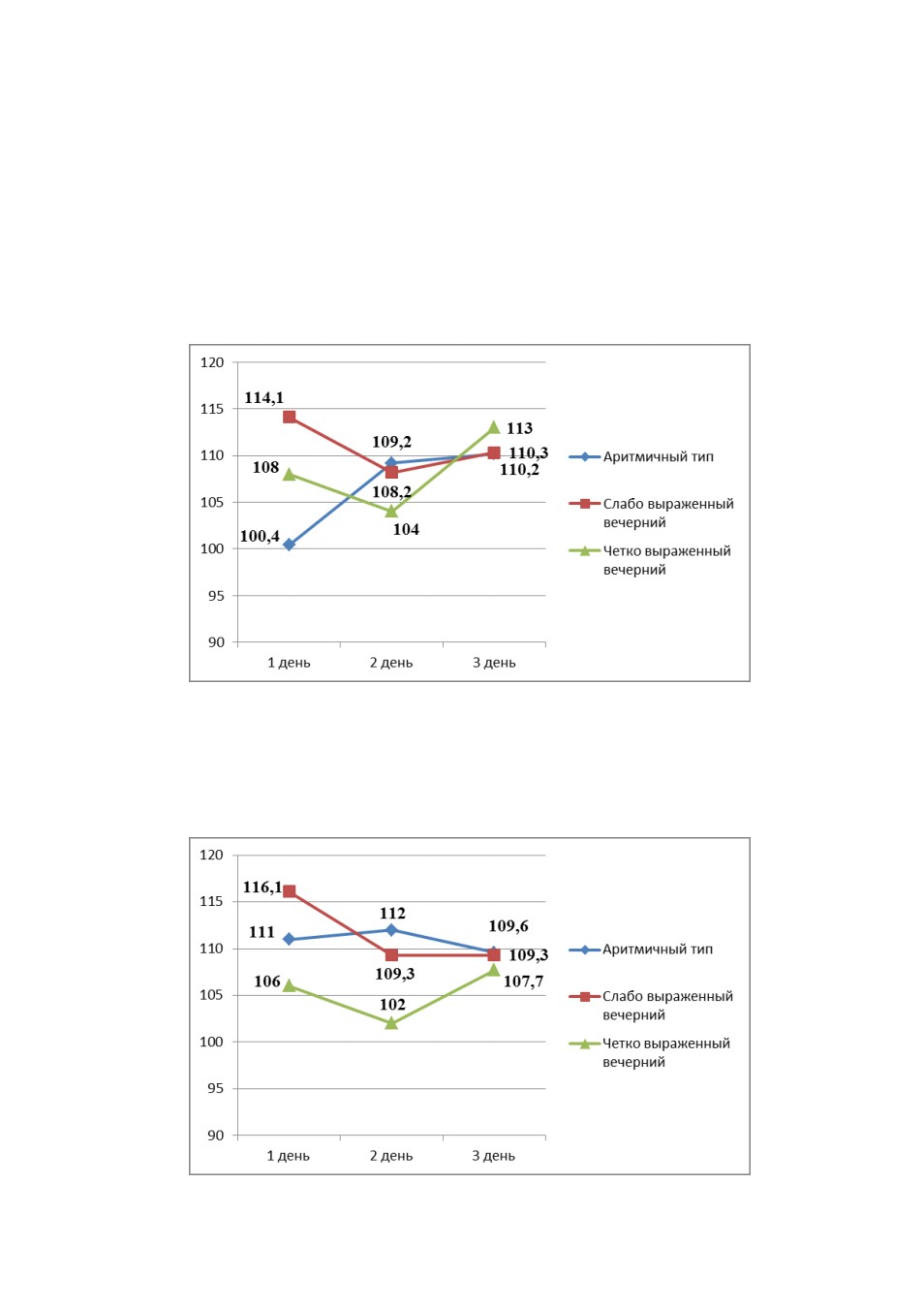 120
115
110
105
100
95
90

114,1
108
100,4
109,2
108,2
104
113
110,3
110,2

1 день
2 день
3 день

Аритмичный тип
Слабо выраженный вечерний
Четко выраженный вечерний

120
115
110
105
100
95
90

116,1
111
106
112
109,3
102
109,6
109,3
107,7

1 день
2 день
3 день

Аритмичный тип
Слабо выраженный вечерний
Четко выраженный вечерний